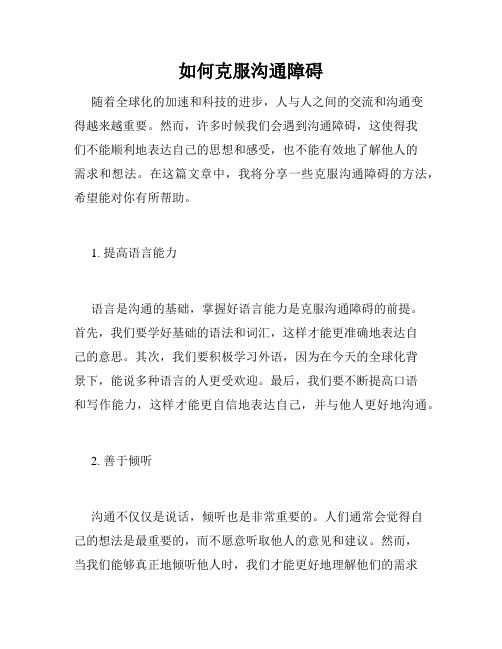 如何克服沟通障碍

随着全球化的加速和科技的进步，人与人之间的交流和沟通变得越来越重要。然而，许多时候我们会遇到沟通障碍，这使得我们不能顺利地表达自己的思想和感受，也不能有效地了解他人的需求和想法。在这篇文章中，我将分享一些克服沟通障碍的方法，希望能对你有所帮助。

1. 提高语言能力

语言是沟通的基础，掌握好语言能力是克服沟通障碍的前提。首先，我们要学好基础的语法和词汇，这样才能更准确地表达自己的意思。其次，我们要积极学习外语，因为在今天的全球化背景下，能说多种语言的人更受欢迎。最后，我们要不断提高口语和写作能力，这样才能更自信地表达自己，并与他人更好地沟通。

2. 善于倾听

沟通不仅仅是说话，倾听也是非常重要的。人们通常会觉得自己的想法是最重要的，而不愿意听取他人的意见和建议。然而，当我们能够真正地倾听他人时，我们才能更好地理解他们的需求